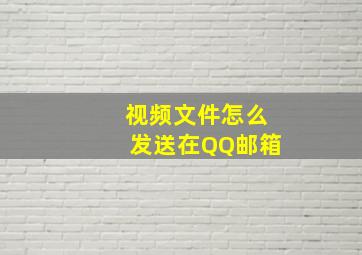 视频文件怎么
发送在QQ邮箱